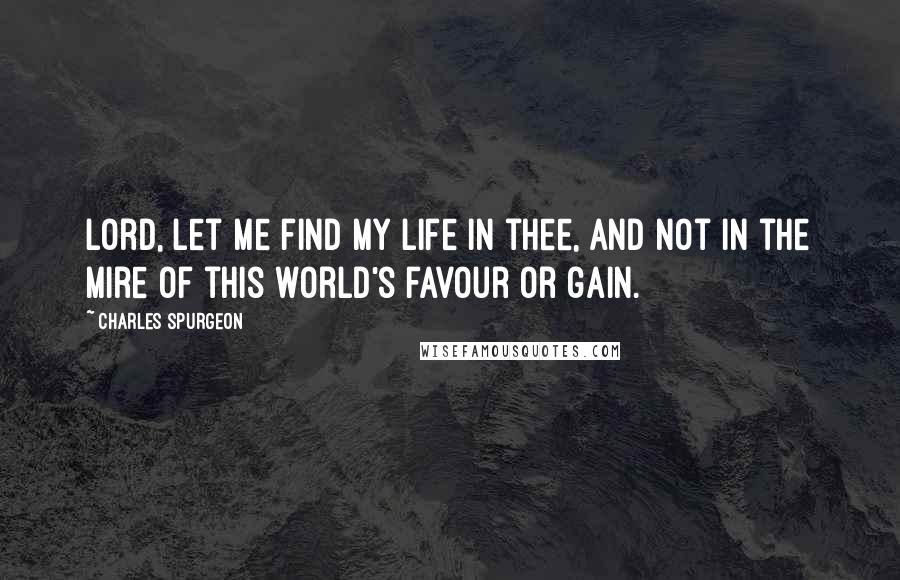 LORD, LET ME FIND MY LIFE IN THEE, AND NOT IN THE MIRE OF THIS WORLD'S FAVOUR OR GAIN.

~ CHARLES SPURGEON

WISEFAMOUSQUOTES.COM